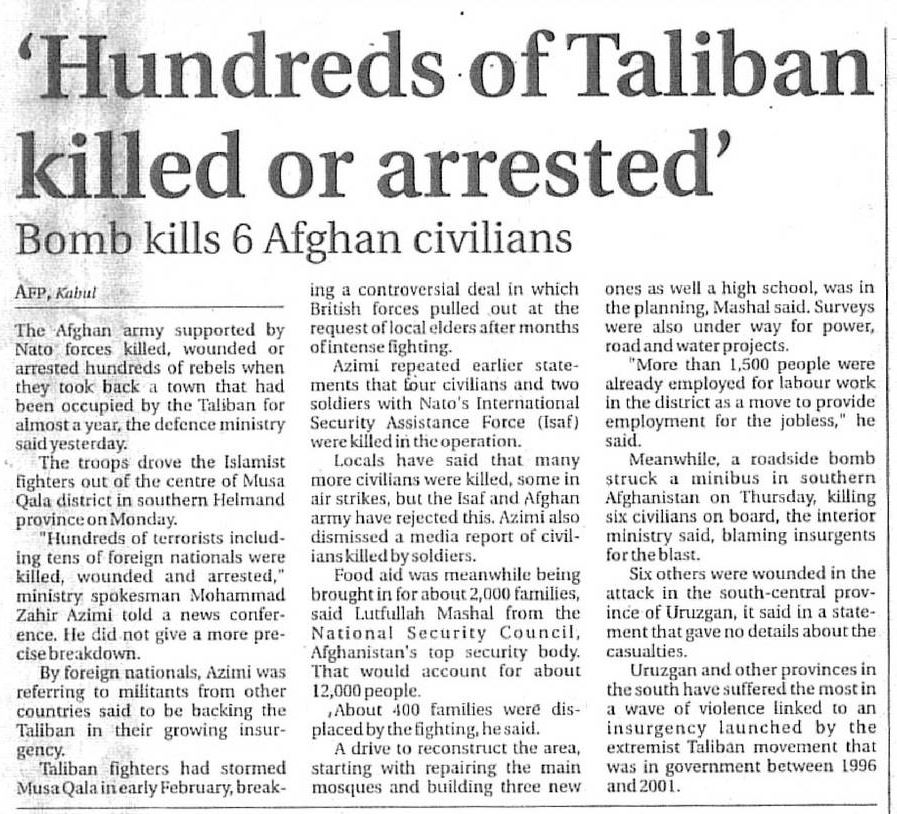 'Hundreds of Taliban killed or arrested'

Bomb kills 6 Afghan civilians

AFP, Kabul

The Afghan army supported by Nato forces killed, wounded or arrested hundreds of rebels when they took back a town that had been occupied by the Taliban for almost a year, the defence ministry said yesterday.

The troops drove the Islamist fighters out of the centre of Musa Qala district in southern Helmand province on Monday.

"Hundreds of terrorists including tens of foreign nationals were killed, wounded and arrested," ministry spokesman Mohammad Zahir Azimi told a news conference. He did not give a more precise breakdown.

By foreign nationals, Azimi was referring to militants from other countries said to be backing the Taliban in their growing insurgency.

Taliban fighters had stormed Musa Qala in early February, breaking a controversial deal in which British forces pulled out at the request of local elders after months of intense fighting.

Azimi repeated earlier statements that four civilians and two soldiers with Nato's International Security Assistance Force (Isaf) were killed in the operation.

Locals have said that many more civilians were killed, some in air strikes, but the Isaf and Afghan army have rejected this. Azimi also dismissed a media report of civilians killed by soldiers.

Food aid was meanwhile being brought in for about 2,000 families, said Lutfullah Mashal from the National Security Council, Afghanistan's top security body. That would account for about 12,000 people.

,About 400 families were displaced by the fighting, he said.

A drive to reconstruct the area, starting with repairing the main mosques and building three new ones as well a high school, was in the planning, Mashal said. Surveys were also under way for power, road and water projects.

"More than 1,500 people were already employed for labour work in the district as a move to provide employment for the jobless," he said.

Meanwhile, a roadside bomb struck a minibus in southern Afghanistan on Thursday, killing six civilians on board, the interior ministry said, blaming insurgents for the blast.

Six others were wounded in the attack in the south-central province of Uruzgan, it said in a statement that gave no details about the casualties.

Uruzgan and other provinces in the south have suffered the most in a wave of violence linked to an insurgency launched by the extremist Taliban movement that was in government between 1996 and 2001.